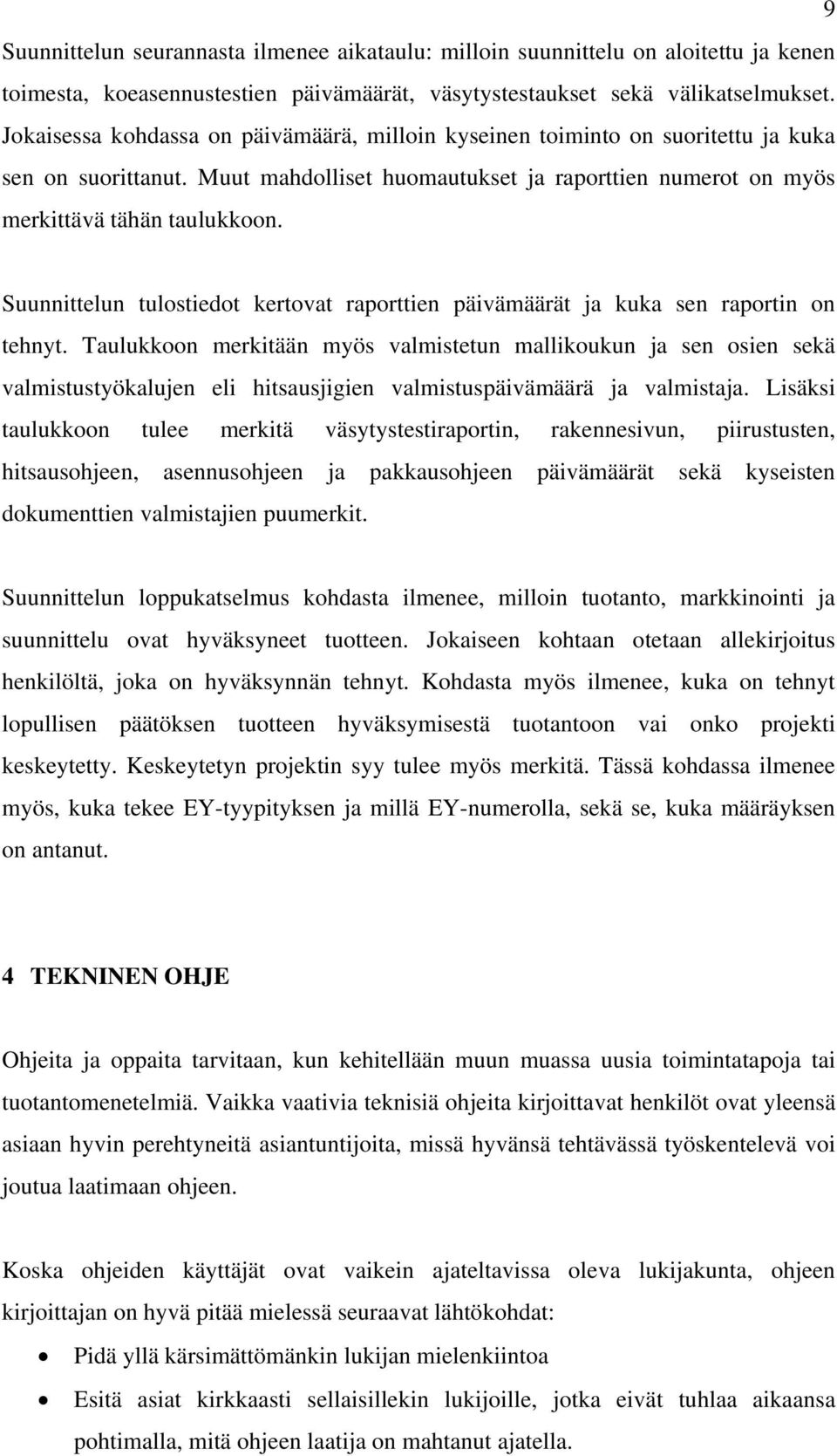 9

Suunnittelun seurannasta ilmenee aikataulu: milloin suunnittelu on aloitettu ja kenen toimesta, koeasennustestien päivämäärät, väsytystestaukset sekä välikatselmukset. Jokaisessa kohdassa on päivämäärä, milloin kyseinen toiminto on suoritettu ja kuka sen on suorittanut. Muut mahdolliset huomautukset ja raporttien numerot on myös merkittävä tähän taulukkoon.

Suunnittelun tulostiedot kertovat raporttien päivämäärät ja kuka sen raportin on tehnyt. Taulukkoon merkitään myös valmistetun mallikoukun ja sen osien sekä valmistustyökalujen eli hitsausjigien valmistuspäivämäärä ja valmistaja. Lisäksi taulukkoon tulee merkitä väsytystestiraportin, rakennesivun, piirustusten, hitsausohjeen, asennusohjeen ja pakkausohjeen päivämäärät sekä kyseisten dokumenttien valmistajien puumerkit.

Suunnittelun loppukatselmus kohdasta ilmenee, milloin tuotanto, markkinointi ja suunnittelu ovat hyväksyneet tuotteen. Jokaiseen kohtaan otetaan allekirjoitus henkilöltä, joka on hyväksynnän tehnyt. Kohdasta myös ilmenee, kuka on tehnyt lopullisen päätöksen tuotteen hyväksymisestä tuotantoon vai onko projekti keskeytetty. Keskeytetyn projektin syy tulee myös merkitä. Tässä kohdassa ilmenee myös, kuka tekee EY-tyypityksen ja millä EY-numerolla, sekä se, kuka määräyksen on antanut.

4 TEKNINEN OHJE

Ohjeita ja oppaita tarvitaan, kun kehitellään muun muassa uusia toimintatapoja tai tuotantomenetelmiä. Vaikka vaativia teknisiä ohjeita kirjoittavat henkilöt ovat yleensä asiaan hyvin perehtyneitä asiantuntijoita, missä hyvänsä tehtävässä työskentelevä voi joutua laatimaan ohjeen.

Koska ohjeiden käyttäjät ovat vaikein ajateltavissa oleva lukijakunta, ohjeen kirjoittajan on hyvä pitää mielessä seuraavat lähtökohdat:

• Pidä yllä kärsimättömänkin lukijan mielenkiintoa
• Esitä asiat kirkkaasti sellaisillekin lukijoille, jotka eivät tuhlaa aikaansa pohtimalla, mitä ohjeen laatija on mahtanut ajatella.